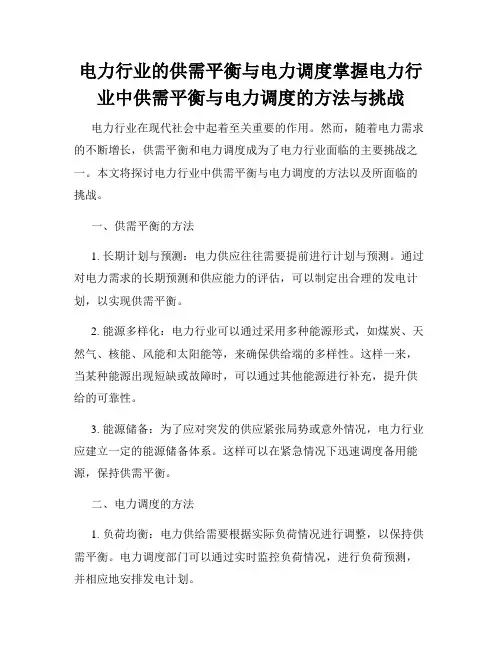 电力行业的供需平衡与电力调度掌握电力行业中供需平衡与电力调度的方法与挑战

电力行业在现代社会中起着至关重要的作用。然而，随着电力需求的不断增长，供需平衡和电力调度成为了电力行业面临的主要挑战之一。本文将探讨电力行业中供需平衡与电力调度的方法以及所面临的挑战。

一、供需平衡的方法

1. 长期计划与预测：电力供应往往需要提前进行计划与预测。通过对电力需求的长期预测和供应能力的评估，可以制定出合理的发电计划，以实现供需平衡。

2. 能源多样化：电力行业可以通过采用多种能源形式，如煤炭、天然气、核能、风能和太阳能等，来确保供给端的多样性。这样一来，当某种能源出现短缺或故障时，可以通过其他能源进行补充，提升供给的可靠性。

3. 能源储备：为了应对突发的供应紧张局势或意外情况，电力行业应建立一定的能源储备体系。这样可以在紧急情况下迅速调度备用能源，保持供需平衡。

二、电力调度的方法

1. 负荷均衡：电力供给需要根据实际负荷情况进行调整，以保持供需平衡。电力调度部门可以通过实时监控负荷情况，进行负荷预测，并相应地安排发电计划。